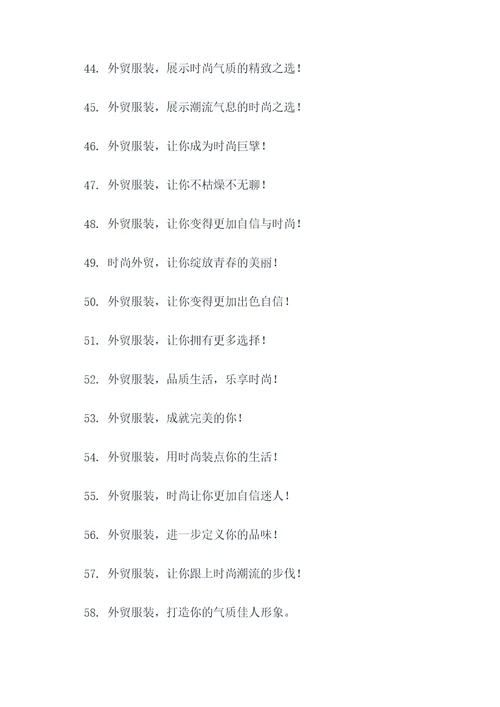 44. 外贸服装，展示时尚气质的精致之选！

45. 外贸服装，展示潮流气息的时尚之选！

46. 外贸服装，让你成为时尚巨擘！

47. 外贸服装，让你不枯燥不无聊！

48. 外贸服装，让你变得更加自信与时尚！

49. 时尚外贸，让你绽放青春的美丽！

50. 外贸服装，让你变得更加出色自信！

51. 外贸服装，让你拥有更多选择！

52. 外贸服装，品质生活，乐享时尚！

53. 外贸服装，成就完美的你！

54. 外贸服装，用时尚装点你的生活！

55. 外贸服装，时尚让你更加自信迷人！

56. 外贸服装，进一步定义你的品味！

57. 外贸服装，让你跟上时尚潮流的步伐！

58. 外贸服装，打造你的气质佳人形象。